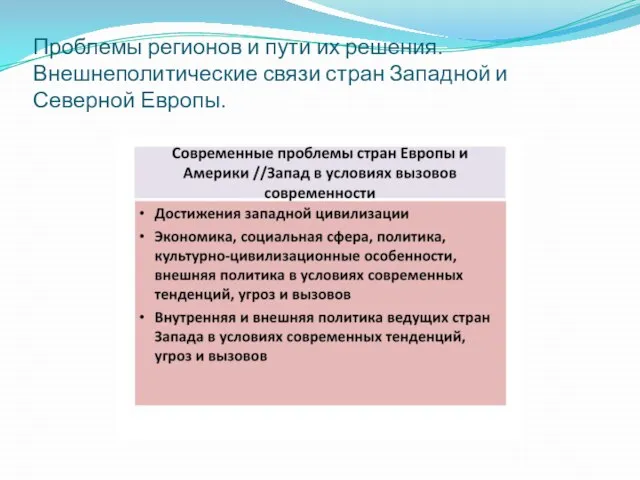 Проблемы регионов и пути их решения. Внешнеполитические связи стран Западной и Северной Европы.

Современные проблемы стран Европы и Америки //Запад в условиях вызовов современности

• Достижения западной цивилизации
• Экономика, социальная сфера, политика, культурно-цивилизационные особенности, внешняя политика в условиях современных тенденций, угроз и вызовов
• Внутренняя и внешняя политика ведущих стран Запада в условиях современных тенденций, угроз и вызовов